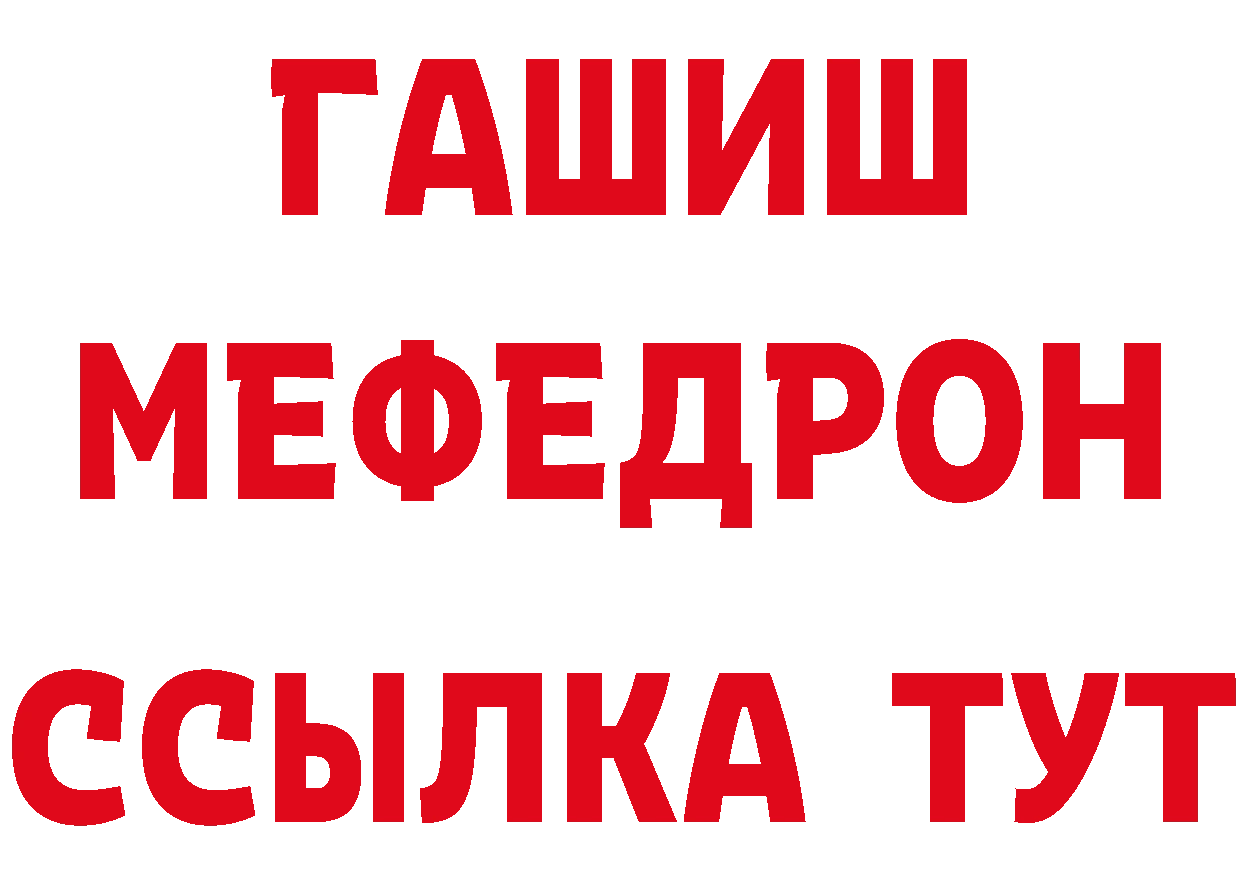 ГАШИШ
МЕФЕДРОН
ССЫЛКА ТУТ